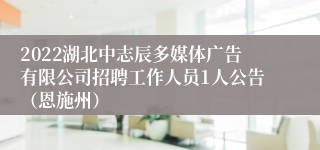 2022湖北中志辰多媒体广告有限公司招聘工作人员1人公告（恩施州）